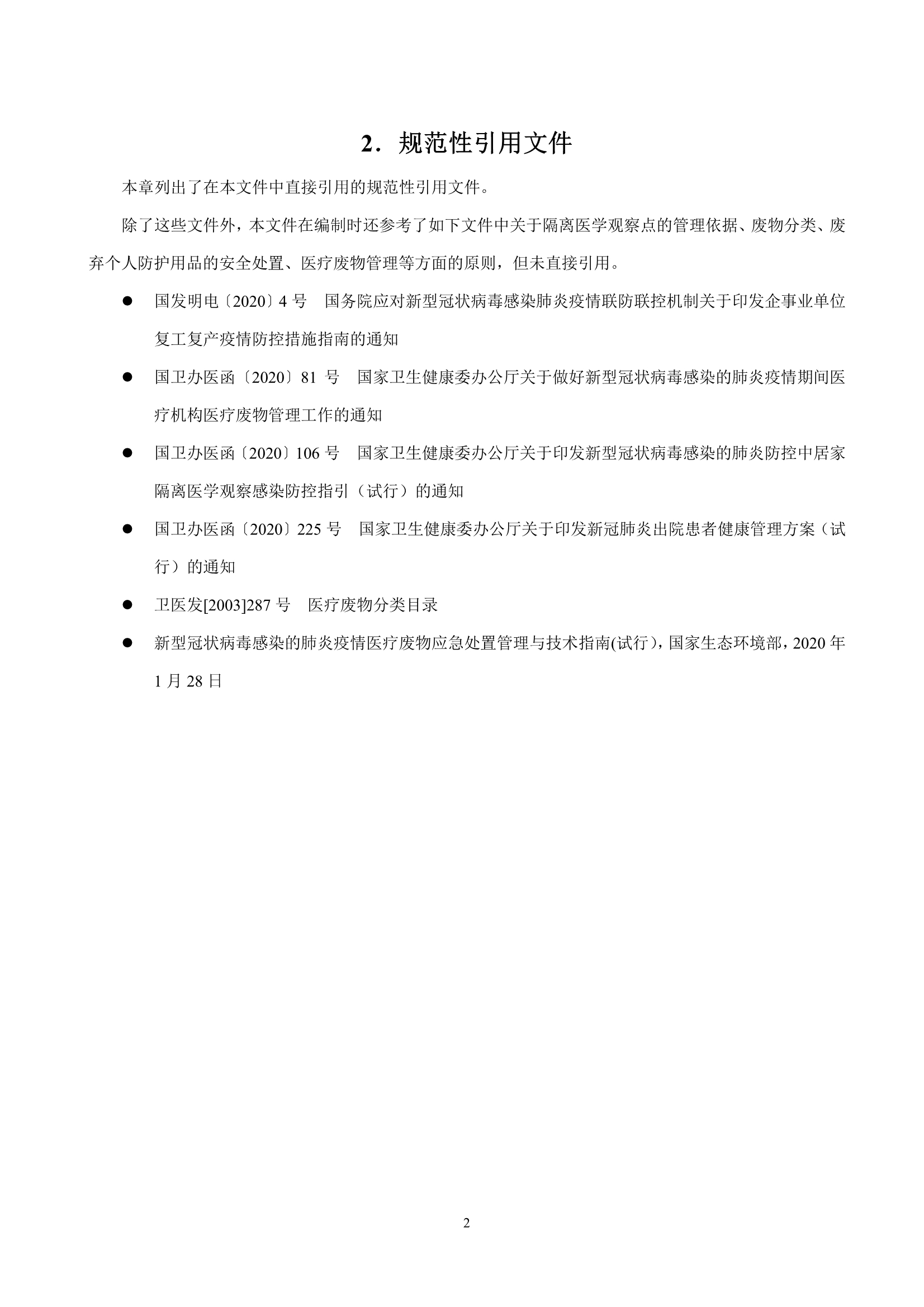 2．规范性引用文件

本章列出了在本文件中直接引用的规范性引用文件。

除了这些文件外，本文件在编制时还参考了如下文件中关于隔离医学观察点的管理依据、废物分类、废弃个人防护用品的安全处置、医疗废物管理等方面的原则，但未直接引用。

● 国发明电〔2020〕4 号　国务院应对新型冠状病毒感染肺炎疫情联防联控机制关于印发企事业单位复工复产疫情防控措施指南的通知

● 国卫办医函〔2020〕81 号　国家卫生健康委办公厅关于做好新型冠状病毒感染的肺炎疫情期间医疗机构医疗废物管理工作的通知

● 国卫办医函〔2020〕106 号　国家卫生健康委办公厅关于印发新型冠状病毒感染的肺炎防控中居家隔离医学观察感染防控指引（试行）的通知

● 国卫办医函〔2020〕225 号　国家卫生健康委办公厅关于印发新冠肺炎出院患者健康管理方案（试行）的通知

● 卫医发[2003]287 号　医疗废物分类目录

● 新型冠状病毒感染的肺炎疫情医疗废物应急处置管理与技术指南(试行)，国家生态环境部，2020 年 1 月 28 日

2